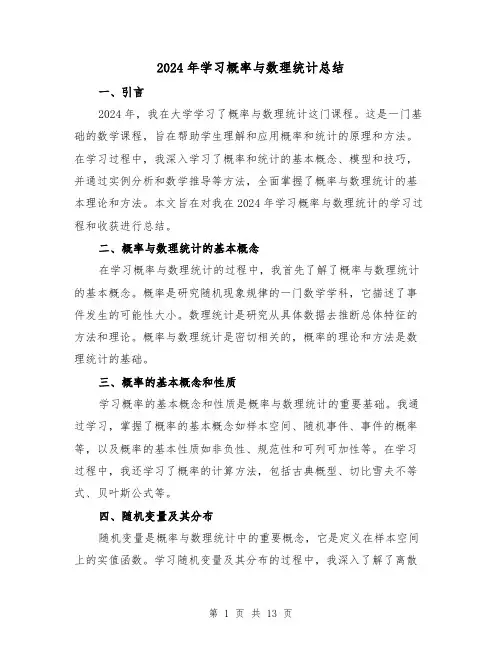 2024年学习概率与数理统计总结

一、引言

2024年，我在大学学习了概率与数理统计这门课程。这是一门基础的数学课程，旨在帮助学生理解和应用概率和统计的原理和方法。在学习过程中，我深入学习了概率和统计的基本概念、模型和技巧，并通过实例分析和数学推导等方法，全面掌握了概率与数理统计的基本理论和方法。本文旨在对我在2024年学习概率与数理统计的学习过程和收获进行总结。

二、概率与数理统计的基本概念

在学习概率与数理统计的过程中，我首先了解了概率与数理统计的基本概念。概率是研究随机现象规律的一门数学学科，它描述了事件发生的可能性大小。数理统计是研究从具体数据去推断总体特征的方法和理论。概率与数理统计是密切相关的，概率的理论和方法是数理统计的基础。

三、概率的基本概念和性质

学习概率的基本概念和性质是概率与数理统计的重要基础。我通过学习，掌握了概率的基本概念如样本空间、随机事件、事件的概率等，以及概率的基本性质如非负性、规范性和可列可加性等。在学习过程中，我还学习了概率的计算方法，包括古典概型、切比雪夫不等式、贝叶斯公式等。

四、随机变量及其分布

随机变量是概率与数理统计中的重要概念，它是定义在样本空间上的实值函数。学习随机变量及其分布的过程中，我深入了解了离散

第 1 页 共 13 页